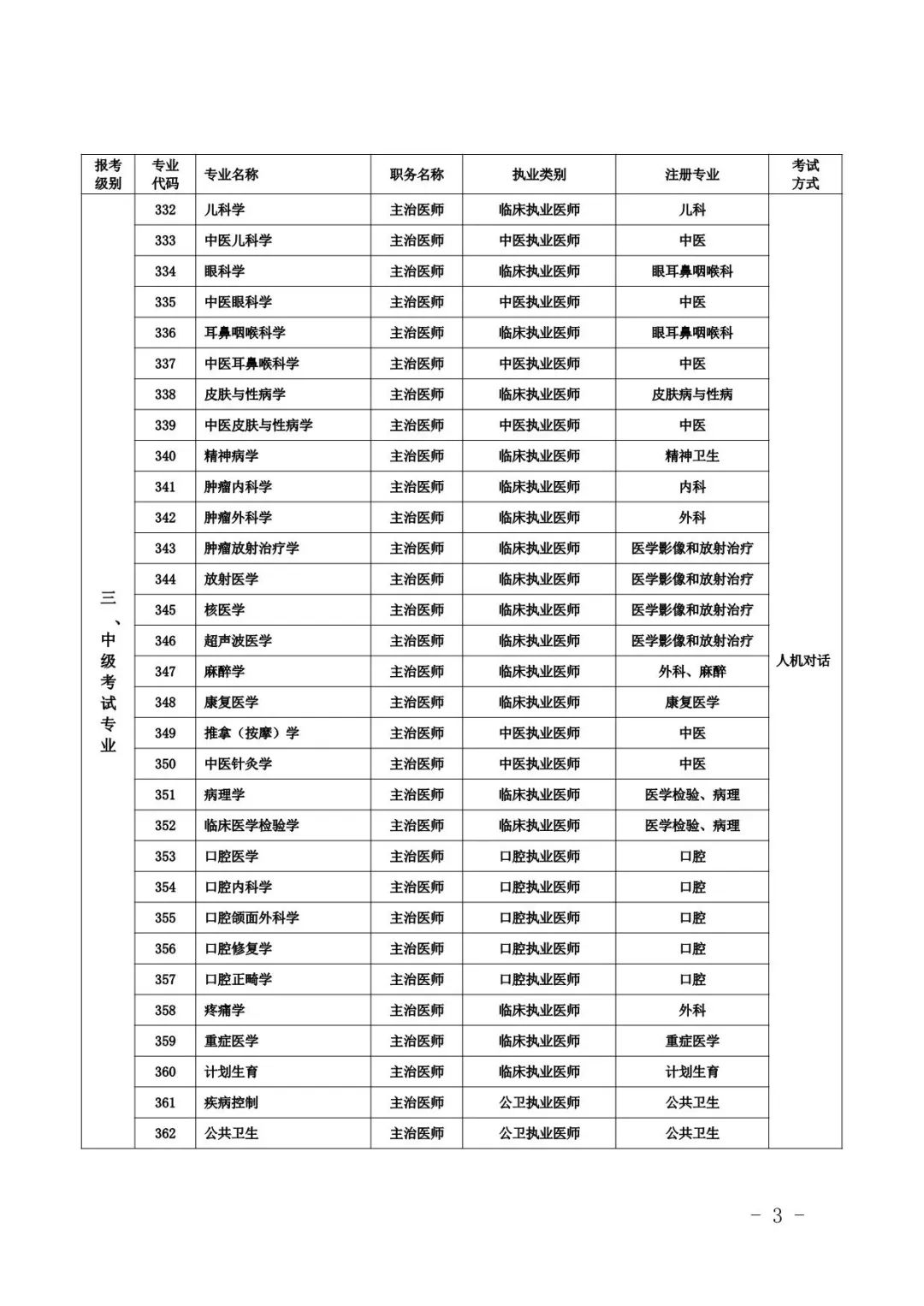 | 报考级别 | 专业代码 | 专业名称 | 职务名称 | 执业类别 | 注册专业 | 考试方式 |
|---|---|---|---|---|---|---|
| 三、中级考试专业 | 332 | 儿科学 | 主治医师 | 临床执业医师 | 儿科 | 人机对话 |
| | 333 | 中医儿科学 | 主治医师 | 中医执业医师 | 中医 | |
| | 334 | 眼科学 | 主治医师 | 临床执业医师 | 眼耳鼻咽喉科 | |
| | 335 | 中医眼科学 | 主治医师 | 中医执业医师 | 中医 | |
| | 336 | 耳鼻咽喉科学 | 主治医师 | 临床执业医师 | 眼耳鼻咽喉科 | |
| | 337 | 中医耳鼻喉科学 | 主治医师 | 中医执业医师 | 中医 | |
| | 338 | 皮肤与性病学 | 主治医师 | 临床执业医师 | 皮肤病与性病 | |
| | 339 | 中医皮肤与性病学 | 主治医师 | 中医执业医师 | 中医 | |
| | 340 | 精神病学 | 主治医师 | 临床执业医师 | 精神卫生 | |
| | 341 | 肿瘤内科学 | 主治医师 | 临床执业医师 | 内科 | |
| | 342 | 肿瘤外科学 | 主治医师 | 临床执业医师 | 外科 | |
| | 343 | 肿瘤放射治疗学 | 主治医师 | 临床执业医师 | 医学影像和放射治疗 | |
| | 344 | 放射医学 | 主治医师 | 临床执业医师 | 医学影像和放射治疗 | |
| | 345 | 核医学 | 主治医师 | 临床执业医师 | 医学影像和放射治疗 | |
| | 346 | 超声波医学 | 主治医师 | 临床执业医师 | 医学影像和放射治疗 | |
| | 347 | 麻醉学 | 主治医师 | 临床执业医师 | 外科、麻醉 | |
| | 348 | 康复医学 | 主治医师 | 临床执业医师 | 康复医学 | |
| | 349 | 推拿（按摩）学 | 主治医师 | 中医执业医师 | 中医 | |
| | 350 | 中医针灸学 | 主治医师 | 中医执业医师 | 中医 | |
| | 351 | 病理学 | 主治医师 | 临床执业医师 | 医学检验、病理 | |
| | 352 | 临床医学检验学 | 主治医师 | 临床执业医师 | 医学检验、病理 | |
| | 353 | 口腔医学 | 主治医师 | 口腔执业医师 | 口腔 | |
| | 354 | 口腔内科学 | 主治医师 | 口腔执业医师 | 口腔 | |
| | 355 | 口腔颌面外科学 | 主治医师 | 口腔执业医师 | 口腔 | |
| | 356 | 口腔修复学 | 主治医师 | 口腔执业医师 | 口腔 | |
| | 357 | 口腔正畸学 | 主治医师 | 口腔执业医师 | 口腔 | |
| | 358 | 疼痛学 | 主治医师 | 临床执业医师 | 外科 | |
| | 359 | 重症医学 | 主治医师 | 临床执业医师 | 重症医学 | |
| | 360 | 计划生育 | 主治医师 | 临床执业医师 | 计划生育 | |
| | 361 | 疾病控制 | 主治医师 | 公卫执业医师 | 公共卫生 | |
| | 362 | 公共卫生 | 主治医师 | 公卫执业医师 | 公共卫生 | |

－ 3 －